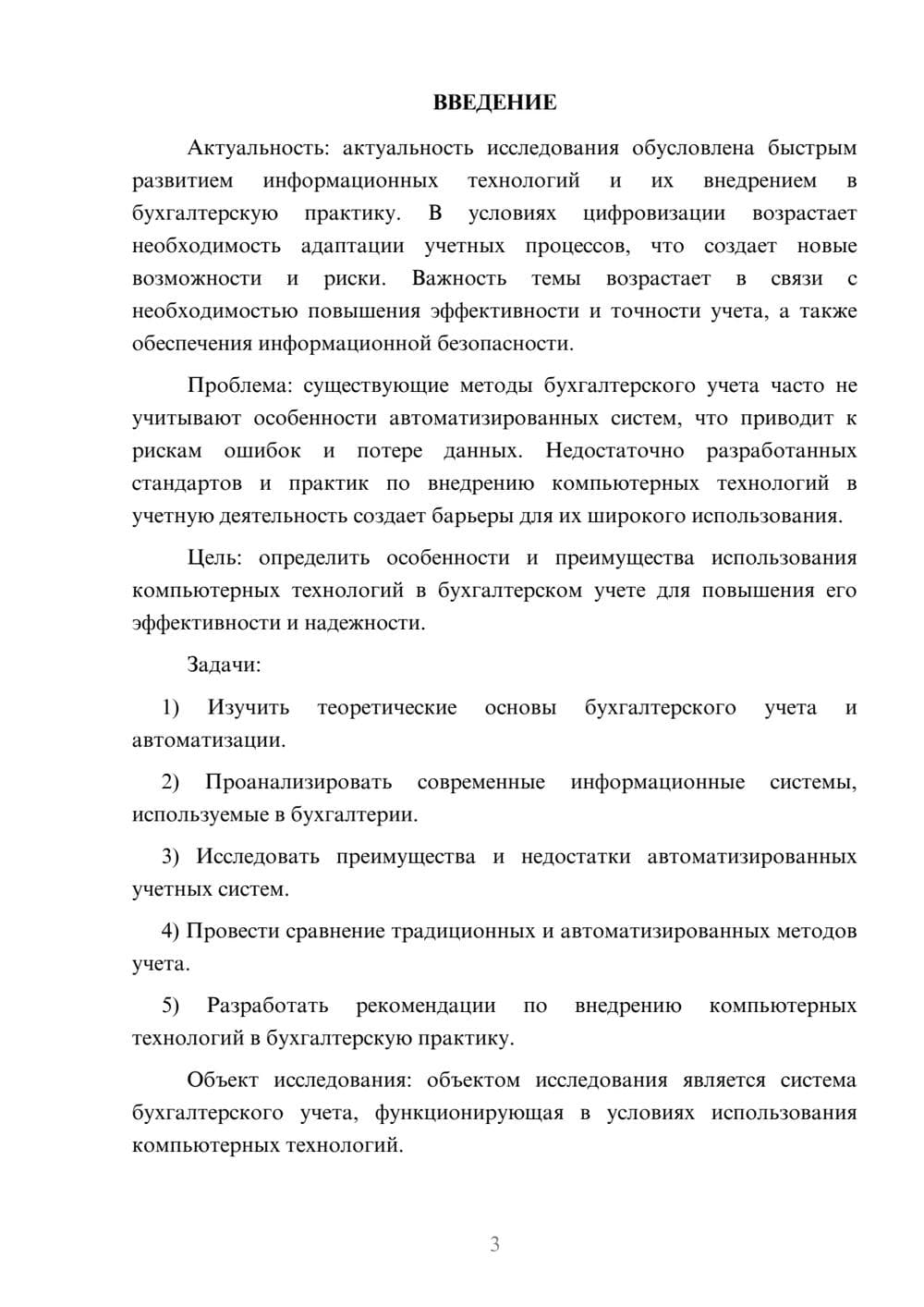 ВВЕДЕНИЕ

Актуальность: актуальность исследования обусловлена быстрым развитием информационных технологий и их внедрением в бухгалтерскую практику. В условиях цифровизации возрастает необходимость адаптации учетных процессов, что создает новые возможности и риски. Важность темы возрастает в связи с необходимостью повышения эффективности и точности учета, а также обеспечения информационной безопасности.

Проблема: существующие методы бухгалтерского учета часто не учитывают особенности автоматизированных систем, что приводит к рискам ошибок и потере данных. Недостаточно разработанных стандартов и практик по внедрению компьютерных технологий в учетную деятельность создает барьеры для их широкого использования.

Цель: определить особенности и преимущества использования компьютерных технологий в бухгалтерском учете для повышения его эффективности и надежности.

Задачи:

1) Изучить теоретические основы бухгалтерского учета и автоматизации.

2) Проанализировать современные информационные системы, используемые в бухгалтерии.

3) Исследовать преимущества и недостатки автоматизированных учетных систем.

4) Провести сравнение традиционных и автоматизированных методов учета.

5) Разработать рекомендации по внедрению компьютерных технологий в бухгалтерскую практику.

Объект исследования: объектом исследования является система бухгалтерского учета, функционирующая в условиях использования компьютерных технологий.

3